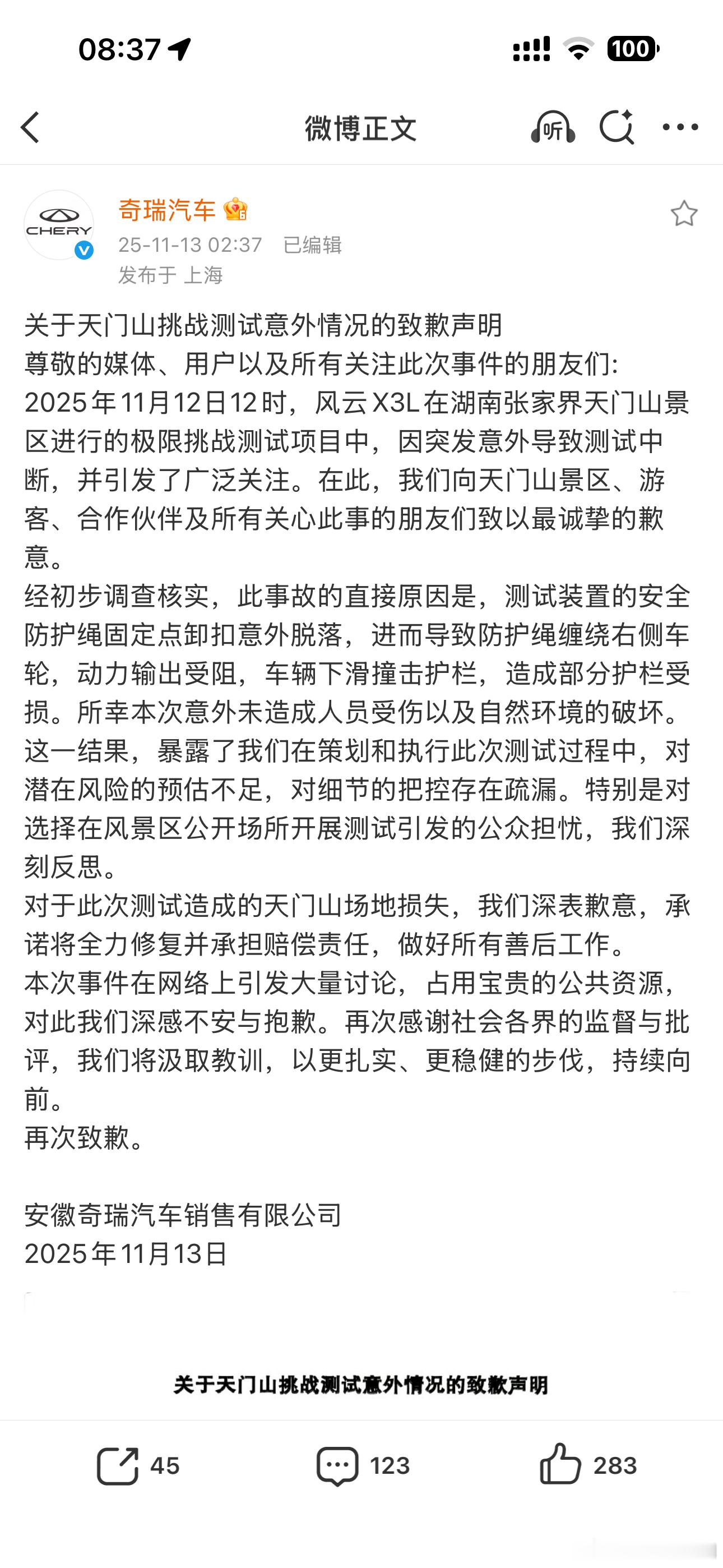 08:37

100

微博正文

听

CHERY

奇瑞汽车

25-11-13 02:37 已编辑

发布于 上海

关于天门山挑战测试意外情况的致歉声明
尊敬的媒体、用户以及所有关注此次事件的朋友们:
2025年11月12日12时，风云X3L在湖南张家界天门山景区进行的极限挑战测试项目中，因突发意外导致测试中断，并引发了广泛关注。在此，我们向天门山景区、游客、合作伙伴及所有关心此事的朋友们致以最诚挚的歉意。
经初步调查核实，此事故的直接原因是，测试装置的安全防护绳固定点卸扣意外脱落，进而导致防护绳缠绕右侧车轮，动力输出受阻，车辆下滑撞击护栏，造成部分护栏受损。所幸本次意外未造成人员受伤以及自然环境的破坏。
这一结果，暴露了我们在策划和执行此次测试过程中，对潜在风险的预估不足，对细节的把控存在疏漏。特别是对选择在风景区公开场所开展测试引发的公众担忧，我们深刻反思。
对于此次测试造成的天门山场地损失，我们深表歉意，承诺将全力修复并承担赔偿责任，做好所有善后工作。
本次事件在网络上引发大量讨论，占用宝贵的公共资源，对此我们深感不安与抱歉。再次感谢社会各界的监督与批评，我们将汲取教训，以更扎实、更稳健的步伐，持续向前。
再次致歉。

安徽奇瑞汽车销售有限公司
2025年11月13日

关于天门山挑战测试意外情况的致歉声明

45 123 283